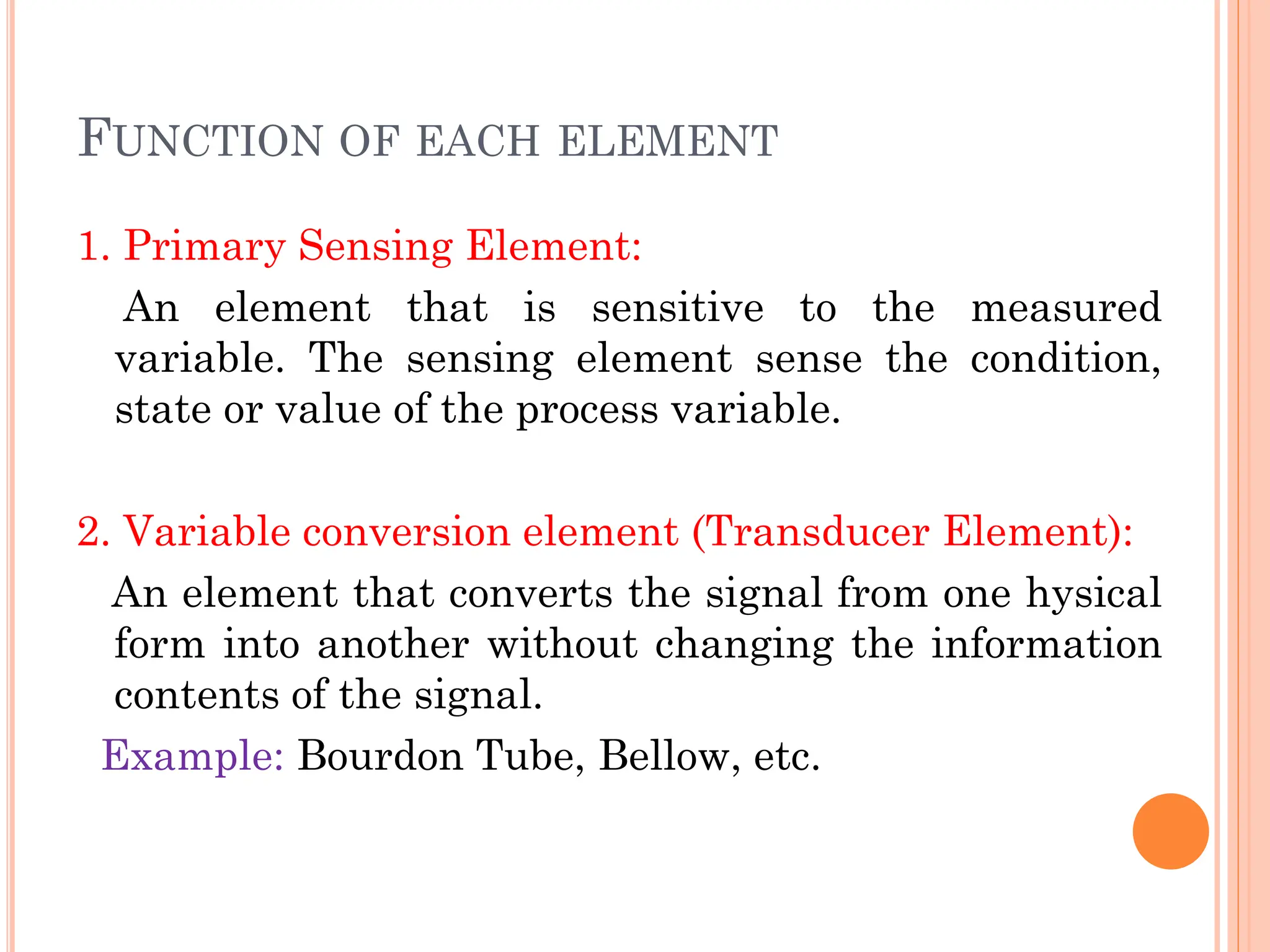 FUNCTION OF EACH ELEMENT

1. Primary Sensing Element:

An element that is sensitive to the measured variable. The sensing element sense the condition, state or value of the process variable.

2. Variable conversion element (Transducer Element):

An element that converts the signal from one hysical form into another without changing the information contents of the signal.

Example: Bourdon Tube, Bellow, etc.